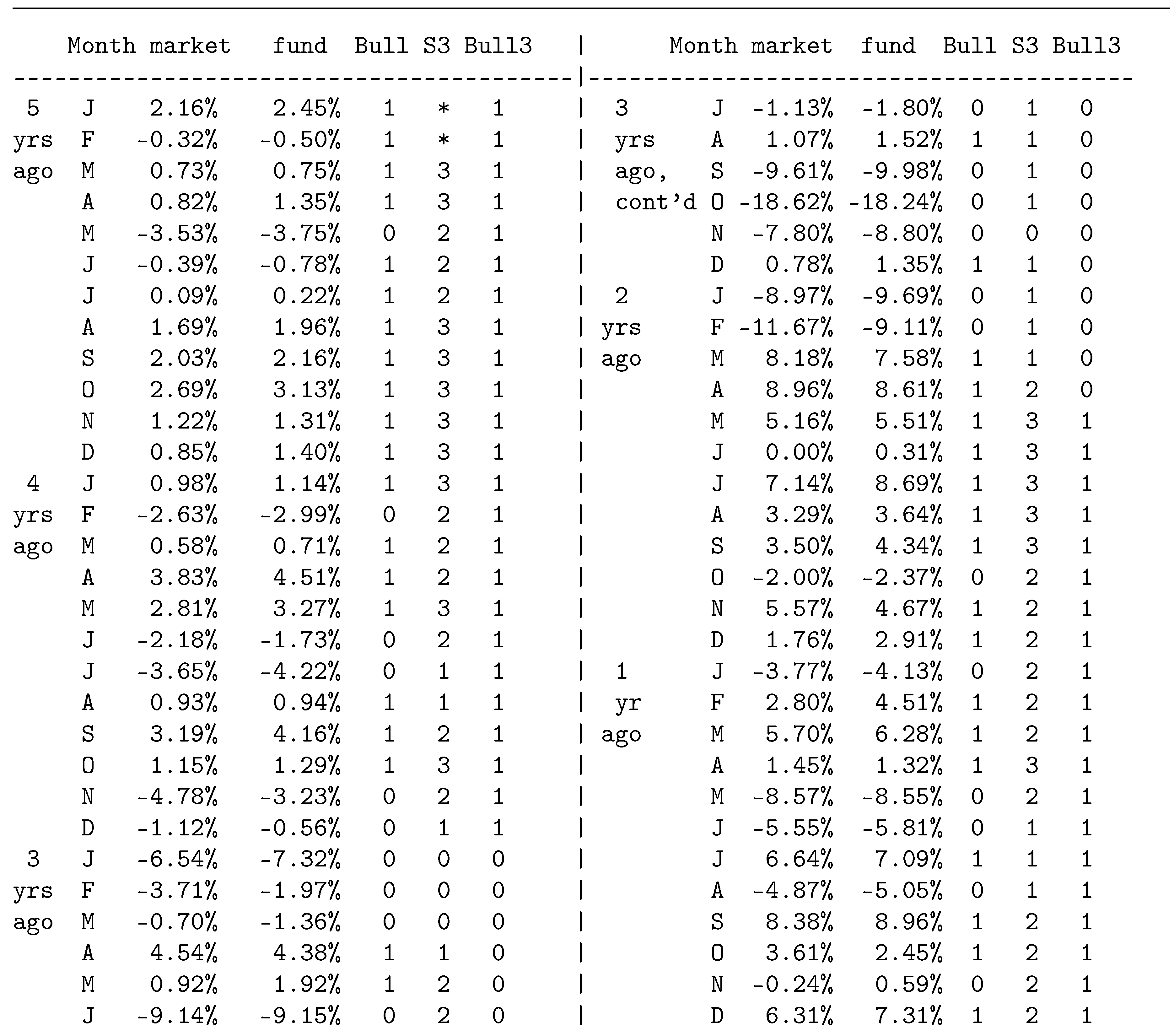 |  | Month | market | fund | Bull | S3 | Bull3 |
|---|---|---|---|---|---|---|
| 5 | J | 2.16% | 2.45% | 1 | * | 1 |
| yrs | F | -0.32% | -0.50% | 1 | * | 1 |
| ago | M | 0.73% | 0.75% | 1 | 3 | 1 |
|  | A | 0.82% | 1.35% | 1 | 3 | 1 |
|  | M | -3.53% | -3.75% | 0 | 2 | 1 |
|  | J | -0.39% | -0.78% | 1 | 2 | 1 |
|  | J | 0.09% | 0.22% | 1 | 2 | 1 |
|  | A | 1.69% | 1.96% | 1 | 3 | 1 |
|  | S | 2.03% | 2.16% | 1 | 3 | 1 |
|  | O | 2.69% | 3.13% | 1 | 3 | 1 |
|  | N | 1.22% | 1.31% | 1 | 3 | 1 |
|  | D | 0.85% | 1.40% | 1 | 3 | 1 |
| 4 | J | 0.98% | 1.14% | 1 | 3 | 1 |
| yrs | F | -2.63% | -2.99% | 0 | 2 | 1 |
| ago | M | 0.58% | 0.71% | 1 | 2 | 1 |
|  | A | 3.83% | 4.51% | 1 | 2 | 1 |
|  | M | 2.81% | 3.27% | 1 | 3 | 1 |
|  | J | -2.18% | -1.73% | 0 | 2 | 1 |
|  | J | -3.65% | -4.22% | 0 | 1 | 1 |
|  | A | 0.93% | 0.94% | 1 | 1 | 1 |
|  | S | 3.19% | 4.16% | 1 | 2 | 1 |
|  | O | 1.15% | 1.29% | 1 | 3 | 1 |
|  | N | -4.78% | -3.23% | 0 | 2 | 1 |
|  | D | -1.12% | -0.56% | 0 | 1 | 1 |
| 3 | J | -6.54% | -7.32% | 0 | 0 | 0 |
| yrs | F | -3.71% | -1.97% | 0 | 0 | 0 |
| ago | M | -0.70% | -1.36% | 0 | 0 | 0 |
|  | A | 4.54% | 4.38% | 1 | 1 | 0 |
|  | M | 0.92% | 1.92% | 1 | 2 | 0 |
|  | J | -9.14% | -9.15% | 0 | 2 | 0 |

|  | Month | market | fund | Bull | S3 | Bull3 |
|---|---|---|---|---|---|---|
| 3 | J | -1.13% | -1.80% | 0 | 1 | 0 |
| yrs | A | 1.07% | 1.52% | 1 | 1 | 0 |
| ago, | S | -9.61% | -9.98% | 0 | 1 | 0 |
| cont'd | O | -18.62% | -18.24% | 0 | 1 | 0 |
|  | N | -7.80% | -8.80% | 0 | 0 | 0 |
|  | D | 0.78% | 1.35% | 1 | 1 | 0 |
| 2 | J | -8.97% | -9.69% | 0 | 1 | 0 |
| yrs | F | -11.67% | -9.11% | 0 | 1 | 0 |
| ago | M | 8.18% | 7.58% | 1 | 1 | 0 |
|  | A | 8.96% | 8.61% | 1 | 2 | 0 |
|  | M | 5.16% | 5.51% | 1 | 3 | 1 |
|  | J | 0.00% | 0.31% | 1 | 3 | 1 |
|  | J | 7.14% | 8.69% | 1 | 3 | 1 |
|  | A | 3.29% | 3.64% | 1 | 3 | 1 |
|  | S | 3.50% | 4.34% | 1 | 3 | 1 |
|  | O | -2.00% | -2.37% | 0 | 2 | 1 |
|  | N | 5.57% | 4.67% | 1 | 2 | 1 |
|  | D | 1.76% | 2.91% | 1 | 2 | 1 |
| 1 | J | -3.77% | -4.13% | 0 | 2 | 1 |
| yr | F | 2.80% | 4.51% | 1 | 2 | 1 |
| ago | M | 5.70% | 6.28% | 1 | 2 | 1 |
|  | A | 1.45% | 1.32% | 1 | 3 | 1 |
|  | M | -8.57% | -8.55% | 0 | 2 | 1 |
|  | J | -5.55% | -5.81% | 0 | 1 | 1 |
|  | J | 6.64% | 7.09% | 1 | 1 | 1 |
|  | A | -4.87% | -5.05% | 0 | 1 | 1 |
|  | S | 8.38% | 8.96% | 1 | 2 | 1 |
|  | O | 3.61% | 2.45% | 1 | 2 | 1 |
|  | N | -0.24% | 0.59% | 0 | 2 | 1 |
|  | D | 6.31% | 7.31% | 1 | 2 | 1 |